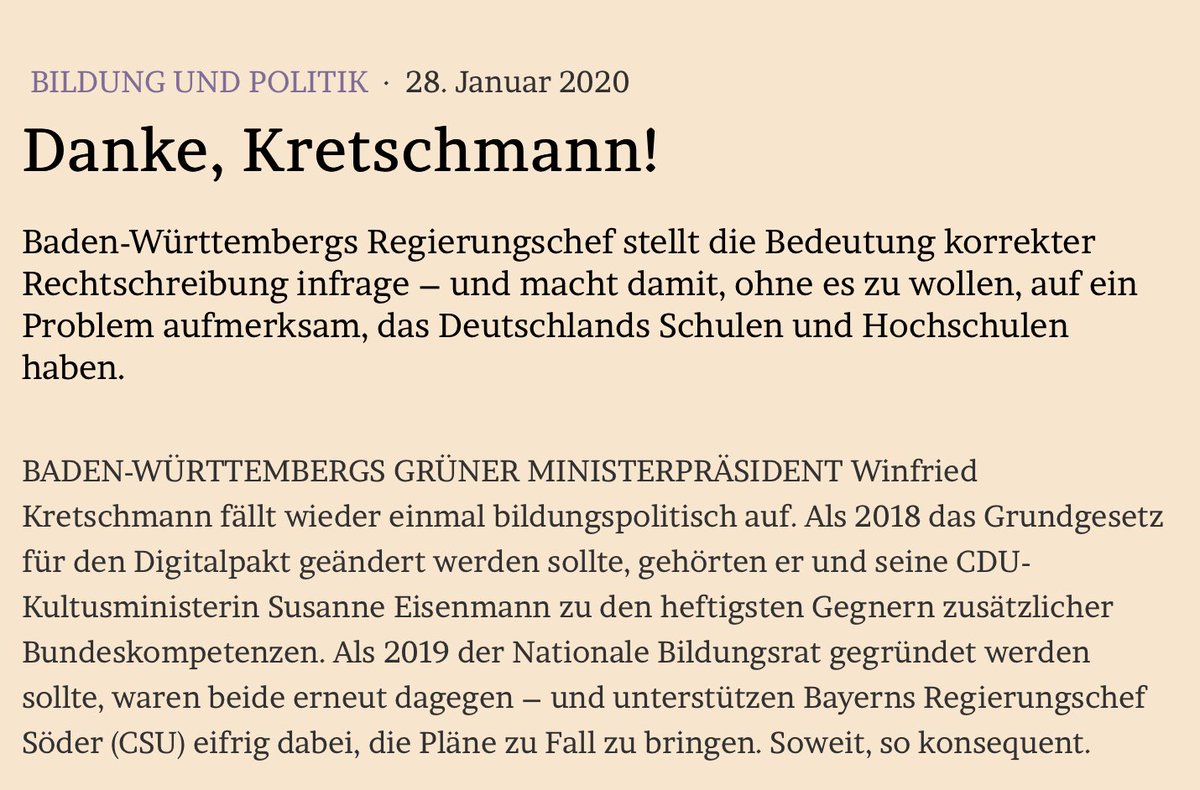 BILDUNG UND POLITIK · 28. Januar 2020

Danke, Kretschmann!

Baden-Württembergs Regierungschef stellt die Bedeutung korrekter Rechtschreibung infrage – und macht damit, ohne es zu wollen, auf ein Problem aufmerksam, das Deutschlands Schulen und Hochschulen haben.

BADEN-WÜRTTEMBERGS GRÜNER MINISTERPRÄSIDENT Winfried Kretschmann fällt wieder einmal bildungspolitisch auf. Als 2018 das Grundgesetz für den Digitalpakt geändert werden sollte, gehörten er und seine CDU-Kultusministerin Susanne Eisenmann zu den heftigsten Gegnern zusätzlicher Bundeskompetenzen. Als 2019 der Nationale Bildungsrat gegründet werden sollte, waren beide erneut dagegen – und unterstützen Bayerns Regierungschef Söder (CSU) eifrig dabei, die Pläne zu Fall zu bringen. Soweit, so konsequent.